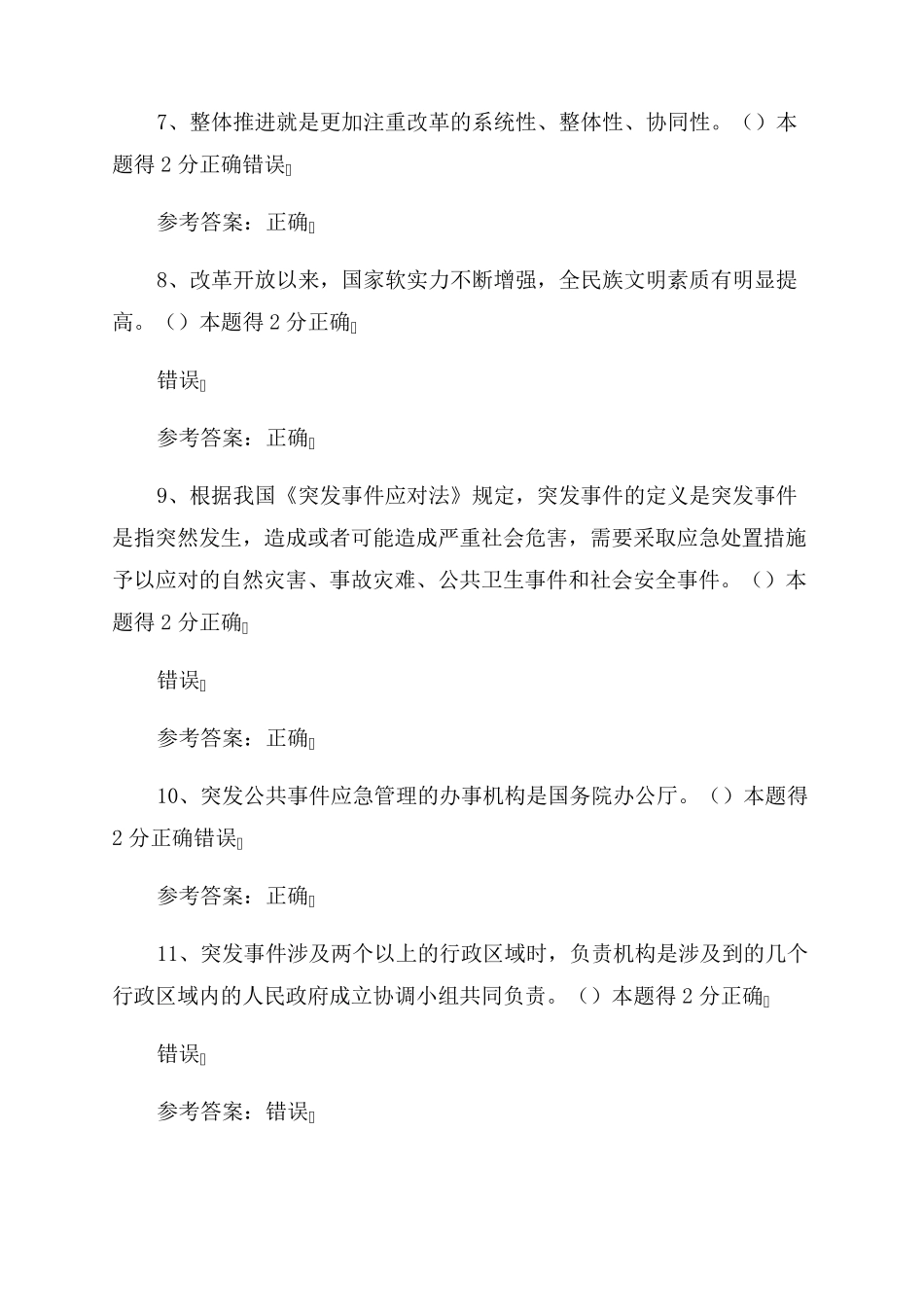 7、整体推进就是更加注重改革的系统性、整体性、协同性。（）本题得 2 分正确错误

参考答案：正确

8、改革开放以来，国家软实力不断增强，全民族文明素质有明显提高。（）本题得 2 分正确

错误

参考答案：正确

9、根据我国《突发事件应对法》规定，突发事件的定义是突发事件是指突然发生，造成或者可能造成严重社会危害，需要采取应急处置措施予以应对的自然灾害、事故灾难、公共卫生事件和社会安全事件。（）本题得 2 分正确

错误

参考答案：正确

10、突发公共事件应急管理的办事机构是国务院办公厅。（）本题得 2 分正确错误

参考答案：正确

11、突发事件涉及两个以上的行政区域时，负责机构是涉及到的几个行政区域内的人民政府成立协调小组共同负责。（）本题得 2 分正确

错误

参考答案：错误